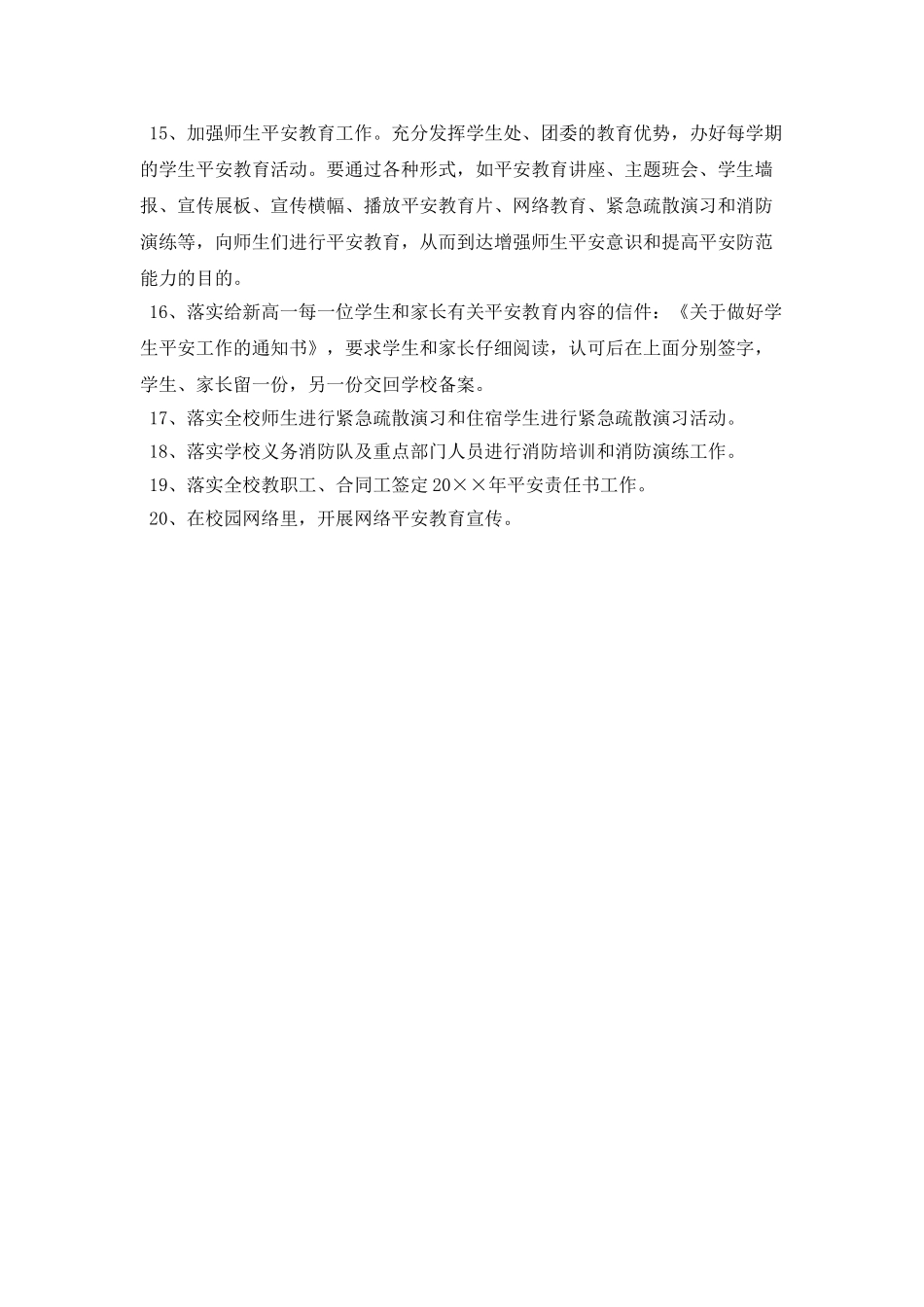 15、加强师生平安教育工作。充分发挥学生处、团委的教育优势，办好每学期的学生平安教育活动。要通过各种形式，如平安教育讲座、主题班会、学生墙报、宣传展板、宣传横幅、播放平安教育片、网络教育、紧急疏散演习和消防演练等，向师生们进行平安教育，从而到达增强师生平安意识和提高平安防范能力的目的。

16、落实给新高一每一位学生和家长有关平安教育内容的信件：《关于做好学生平安工作的通知书》，要求学生和家长仔细阅读，认可后在上面分别签字，学生、家长留一份，另一份交回学校备案。

17、落实全校师生进行紧急疏散演习和住宿学生进行紧急疏散演习活动。

18、落实学校义务消防队及重点部门人员进行消防培训和消防演练工作。

19、落实全校教职工、合同工签定20××年平安责任书工作。

20、在校园网络里，开展网络平安教育宣传。